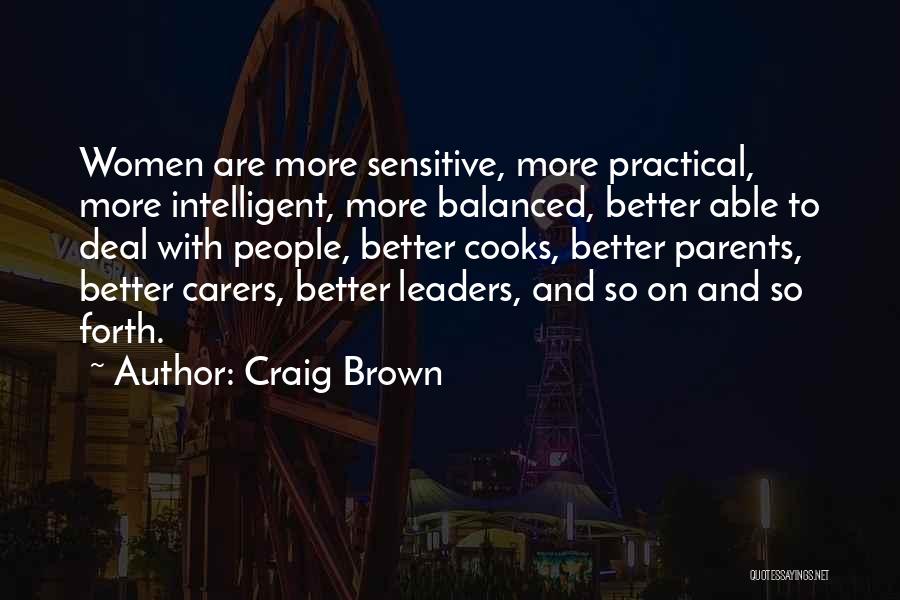 Women are more sensitive, more practical, more intelligent, more balanced, better able to deal with people, better cooks, better parents, better carers, better leaders, and so on and so forth.

~ Author: Craig Brown

QUOTESSAYINGS.NET